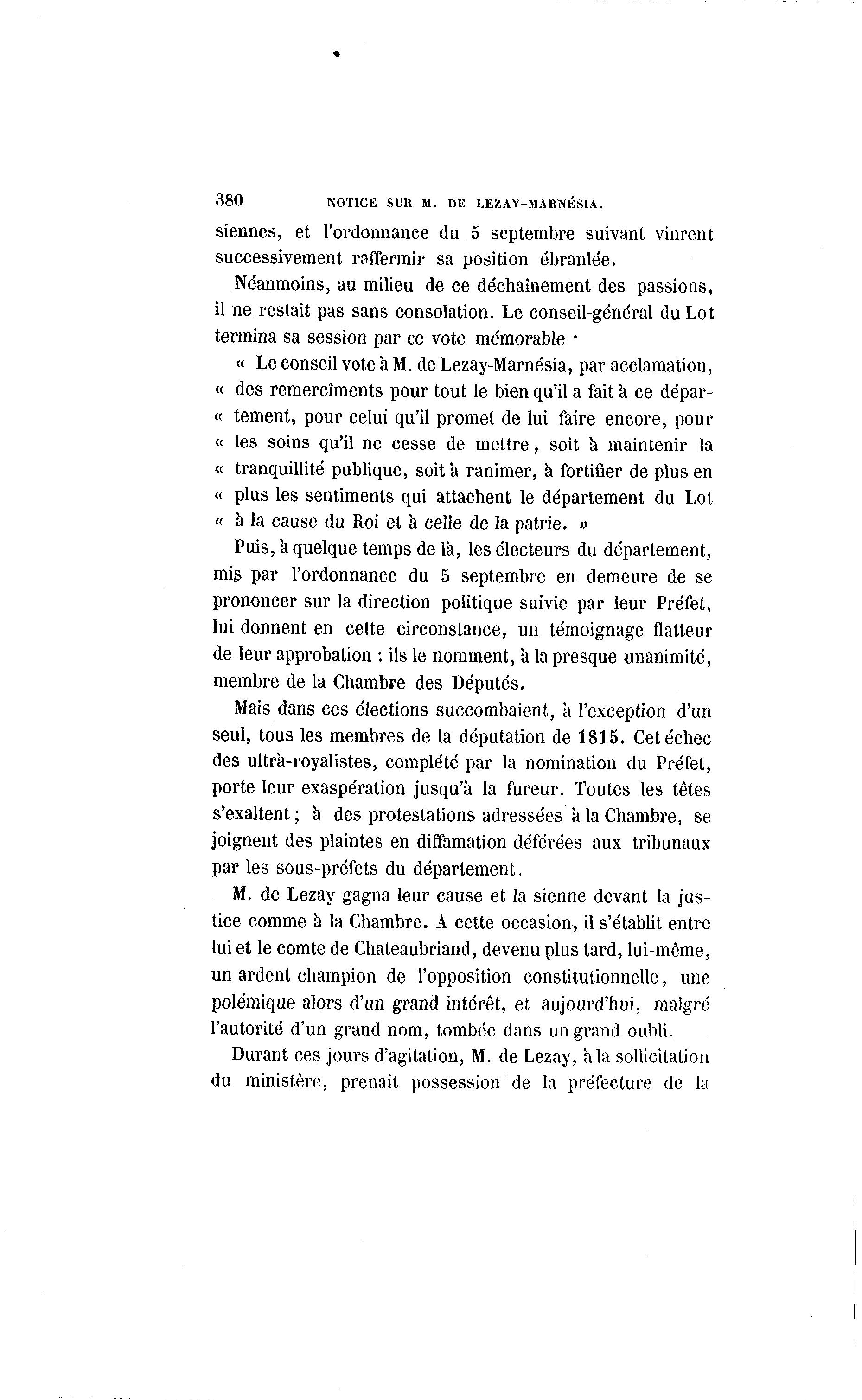 380 NOTICE SUR M. DE LEZAY-MARNÉSIA.

siennes, et l'ordonnance du 5 septembre suivant vinrent successivement raffermir sa position ébranlée.

Néanmoins, au milieu de ce déchaînement des passions, il ne restait pas sans consolation. Le conseil-général du Lot termina sa session par ce vote mémorable ·

« Le conseil vote à M. de Lezay-Marnésia, par acclamation, « des remercîments pour tout le bien qu'il a fait à ce département, pour celui qu'il promet de lui faire encore, pour « les soins qu'il ne cesse de mettre, soit à maintenir la « tranquillité publique, soit à ranimer, à fortifier de plus en « plus les sentiments qui attachent le département du Lot « à la cause du Roi et à celle de la patrie. »

Puis, à quelque temps de là, les électeurs du département, mis par l'ordonnance du 5 septembre en demeure de se prononcer sur la direction politique suivie par leur Préfet, lui donnent en cette circonstance, un témoignage flatteur de leur approbation : ils le nomment, à la presque unanimité, membre de la Chambre des Députés.

Mais dans ces élections succombaient, à l'exception d'un seul, tous les membres de la députation de 1815. Cet échec des ultrà-royalistes, complété par la nomination du Préfet, porte leur exaspération jusqu'à la fureur. Toutes les têtes s'exaltent ; à des protestations adressées à la Chambre, se joignent des plaintes en diffamation déférées aux tribunaux par les sous-préfets du département.

M. de Lezay gagna leur cause et la sienne devant la justice comme à la Chambre. A cette occasion, il s'établit entre lui et le comte de Chateaubriand, devenu plus tard, lui-même, un ardent champion de l'opposition constitutionnelle, une polémique alors d'un grand intérêt, et aujourd'hui, malgré l'autorité d'un grand nom, tombée dans un grand oubli.

Durant ces jours d'agitation, M. de Lezay, à la sollicitation du ministère, prenait possession de la préfecture de la